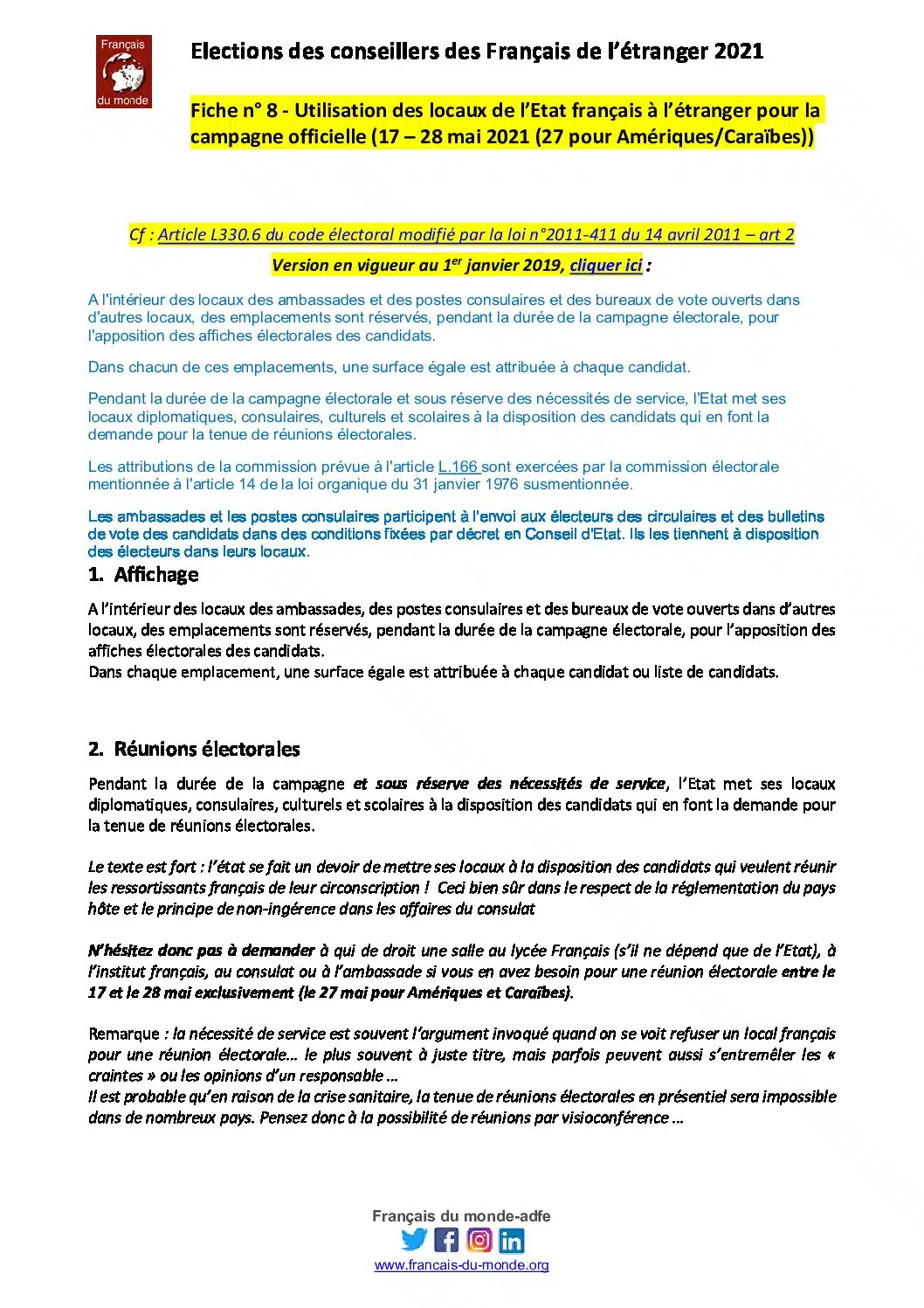 Français du monde

Elections des conseillers des Français de l'étranger 2021

Fiche n° 8 - Utilisation des locaux de l'Etat français à l'étranger pour la campagne officielle (17 – 28 mai 2021 (27 pour Amériques/Caraïbes))

Cf : Article L330.6 du code électoral modifié par la loi n°2011-411 du 14 avril 2011 – art 2

Version en vigueur au 1$^{er}$ janvier 2019, cliquer ici :

A l'intérieur des locaux des ambassades et des postes consulaires et des bureaux de vote ouverts dans d'autres locaux, des emplacements sont réservés, pendant la durée de la campagne électorale, pour l'apposition des affiches électorales des candidats.

Dans chacun de ces emplacements, une surface égale est attribuée à chaque candidat.

Pendant la durée de la campagne électorale et sous réserve des nécessités de service, l'Etat met ses locaux diplomatiques, consulaires, culturels et scolaires à la disposition des candidats qui en font la demande pour la tenue de réunions électorales.

Les attributions de la commission prévue à l'article L.166 sont exercées par la commission électorale mentionnée à l'article 14 de la loi organique du 31 janvier 1976 susmentionnée.

Les ambassades et les postes consulaires participent à l'envoi aux électeurs des circulaires et des bulletins de vote des candidats dans des conditions fixées par décret en Conseil d'Etat. Ils les tiennent à disposition des électeurs dans leurs locaux.

1. Affichage

A l'intérieur des locaux des ambassades, des postes consulaires et des bureaux de vote ouverts dans d'autres locaux, des emplacements sont réservés, pendant la durée de la campagne électorale, pour l'apposition des affiches électorales des candidats.
Dans chaque emplacement, une surface égale est attribuée à chaque candidat ou liste de candidats.

2. Réunions électorales

Pendant la durée de la campagne et sous réserve des nécessités de service, l'Etat met ses locaux diplomatiques, consulaires, culturels et scolaires à la disposition des candidats qui en font la demande pour la tenue de réunions électorales.

Le texte est fort : l'état se fait un devoir de mettre ses locaux à la disposition des candidats qui veulent réunir les ressortissants français de leur circonscription ! Ceci bien sûr dans le respect de la réglementation du pays hôte et le principe de non-ingérence dans les affaires du consulat

N'hésitez donc pas à demander à qui de droit une salle au lycée Français (s'il ne dépend que de l'Etat), à l'institut français, au consulat ou à l'ambassade si vous en avez besoin pour une réunion électorale entre le 17 et le 28 mai exclusivement (le 27 mai pour Amériques et Caraïbes).

Remarque : la nécessité de service est souvent l'argument invoqué quand on se voit refuser un local français pour une réunion électorale… le plus souvent à juste titre, mais parfois peuvent aussi s'entremêler les « craintes » ou les opinions d'un responsable …
Il est probable qu'en raison de la crise sanitaire, la tenue de réunions électorales en présentiel sera impossible dans de nombreux pays. Pensez donc à la possibilité de réunions par visioconférence …

Français du monde-adfe
www.francais-du-monde.org